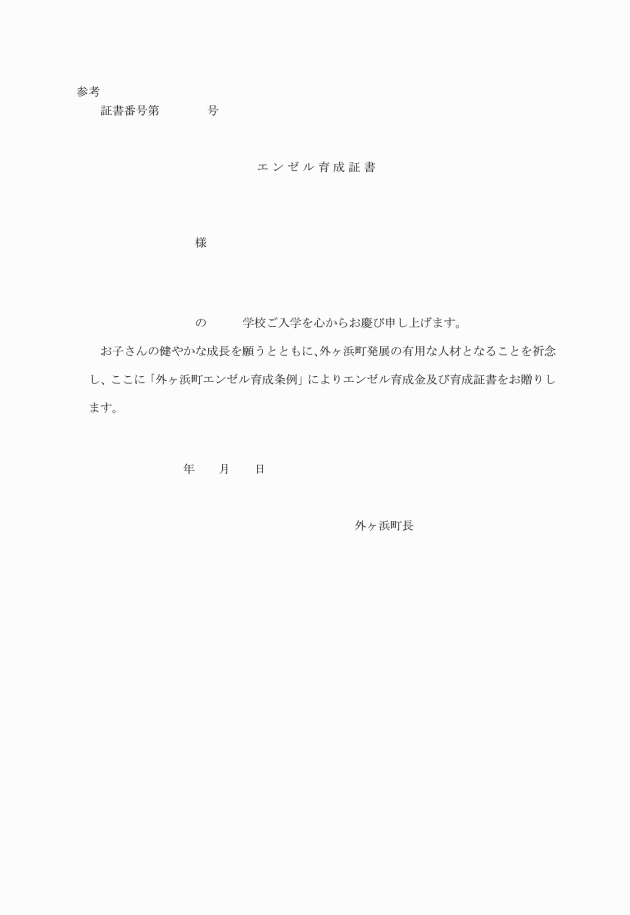 参考
証書番号第　　　　号

エンゼル育成証書

様

の　　　学校ご入学を心からお慶び申し上げます。

お子さんの健やかな成長を願うとともに、外ヶ浜町発展の有用な人材となることを祈念し、ここに「外ヶ浜町エンゼル育成条例」によりエンゼル育成金及び育成証書をお贈りします。

年　　月　　日

外ヶ浜町長